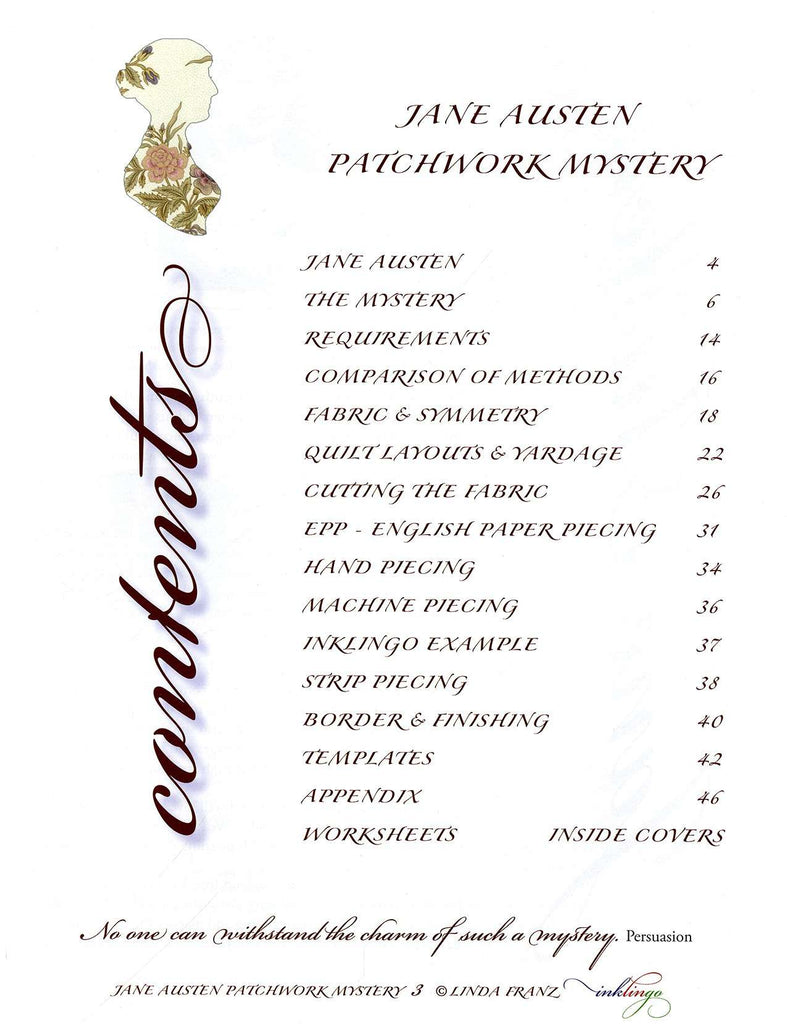 JANE AUSTEN
PATCHWORK MYSTERY

contents

JANE AUSTEN 4
THE MYSTERY 6
REQUIREMENTS 14
COMPARISON OF METHODS 16
FABRIC & SYMMETRY 18
QUILT LAYOUTS & YARDAGE 22
CUTTING THE FABRIC 26
EPP - ENGLISH PAPER PIECING 31
HAND PIECING 34
MACHINE PIECING 36
INKLINGO EXAMPLE 37
STRIP PIECING 38
BORDER & FINISHING 40
TEMPLATES 42
APPENDIX 46
WORKSHEETS INSIDE COVERS

No one can withstand the charm of such a mystery. Persuasion

JANE AUSTEN PATCHWORK MYSTERY 3 © LINDA FRANZ inklingo